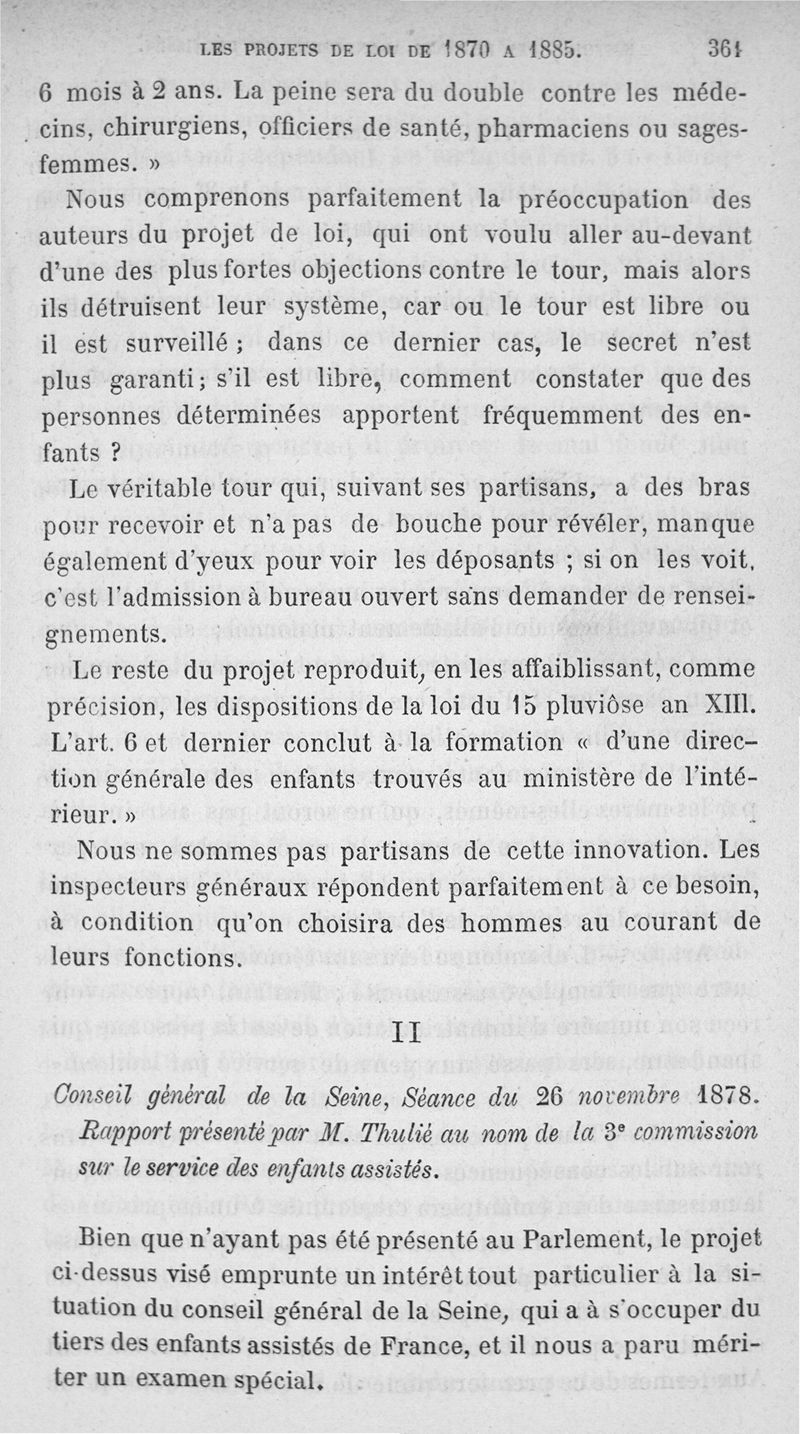 LES PROJETS DE LOI DE 1870 A 1885. 361

6 mois à 2 ans. La peine sera du double contre les médecins, chirurgiens, officiers de santé, pharmaciens ou sages-femmes. »

Nous comprenons parfaitement la préoccupation des auteurs du projet de loi, qui ont voulu aller au-devant d'une des plus fortes objections contre le tour, mais alors ils détruisent leur système, car ou le tour est libre ou il est surveillé ; dans ce dernier cas, le secret n'est plus garanti ; s'il est libre, comment constater que des personnes déterminées apportent fréquemment des enfants ?

Le véritable tour qui, suivant ses partisans, a des bras pour recevoir et n'a pas de bouche pour révéler, manque également d'yeux pour voir les déposants ; si on les voit, c'est l'admission à bureau ouvert sans demander de renseignements.

Le reste du projet reproduit, en les affaiblissant, comme précision, les dispositions de la loi du 15 pluviôse an XIII. L'art. 6 et dernier conclut à la formation « d'une direction générale des enfants trouvés au ministère de l'intérieur. »

Nous ne sommes pas partisans de cette innovation. Les inspecteurs généraux répondent parfaitement à ce besoin, à condition qu'on choisira des hommes au courant de leurs fonctions.

II

Conseil général de la Seine, Séance du 26 novembre 1878. Rapport présenté par M. Thulié au nom de la 3e commission sur le service des enfants assistés.

Bien que n'ayant pas été présenté au Parlement, le projet ci-dessus visé emprunte un intérêt tout particulier à la situation du conseil général de la Seine, qui a à s'occuper du tiers des enfants assistés de France, et il nous a paru mériter un examen spécial.